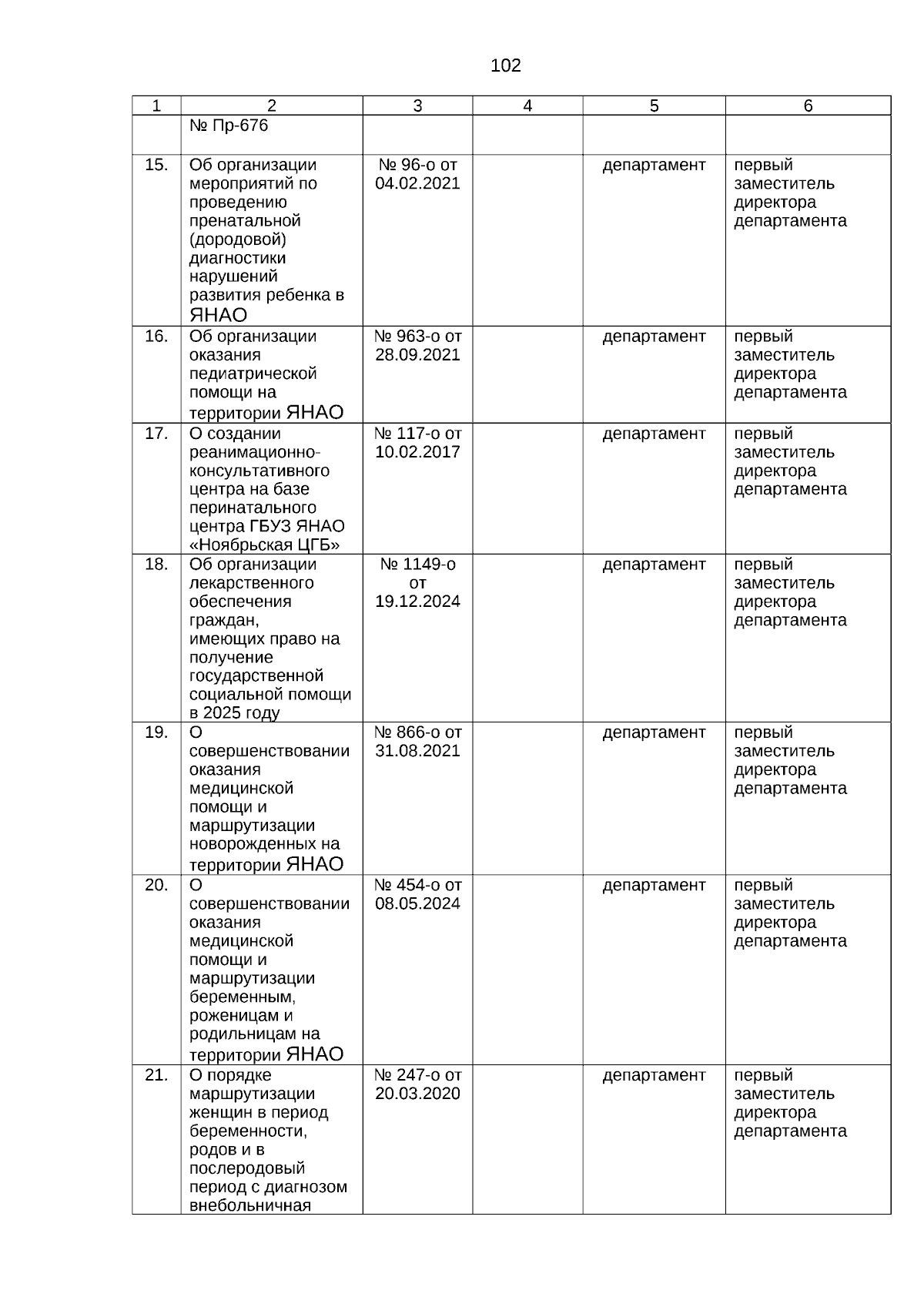 102

| 1 | 2 | 3 | 4 | 5 | 6 |
|---|---|---|---|---|---|
| | № Пр-676 | | | | |
| 15. | Об организации мероприятий по проведению пренатальной (дородовой) диагностики нарушений развития ребенка в ЯНАО | № 96-о от 04.02.2021 | | департамент | первый заместитель директора департамента |
| 16. | Об организации оказания педиатрической помощи на территории ЯНАО | № 963-о от 28.09.2021 | | департамент | первый заместитель директора департамента |
| 17. | О создании реанимационно-консультативного центра на базе перинатального центра ГБУЗ ЯНАО «Ноябрьская ЦГБ» | № 117-о от 10.02.2017 | | департамент | первый заместитель директора департамента |
| 18. | Об организации лекарственного обеспечения граждан, имеющих право на получение государственной социальной помощи в 2025 году | № 1149-о от 19.12.2024 | | департамент | первый заместитель директора департамента |
| 19. | О совершенствовании оказания медицинской помощи и маршрутизации новорожденных на территории ЯНАО | № 866-о от 31.08.2021 | | департамент | первый заместитель директора департамента |
| 20. | О совершенствовании оказания медицинской помощи и маршрутизации беременным, роженицам и родильницам на территории ЯНАО | № 454-о от 08.05.2024 | | департамент | первый заместитель директора департамента |
| 21. | О порядке маршрутизации женщин в период беременности, родов и в послеродовый период с диагнозом внебольничная | № 247-о от 20.03.2020 | | департамент | первый заместитель директора департамента |